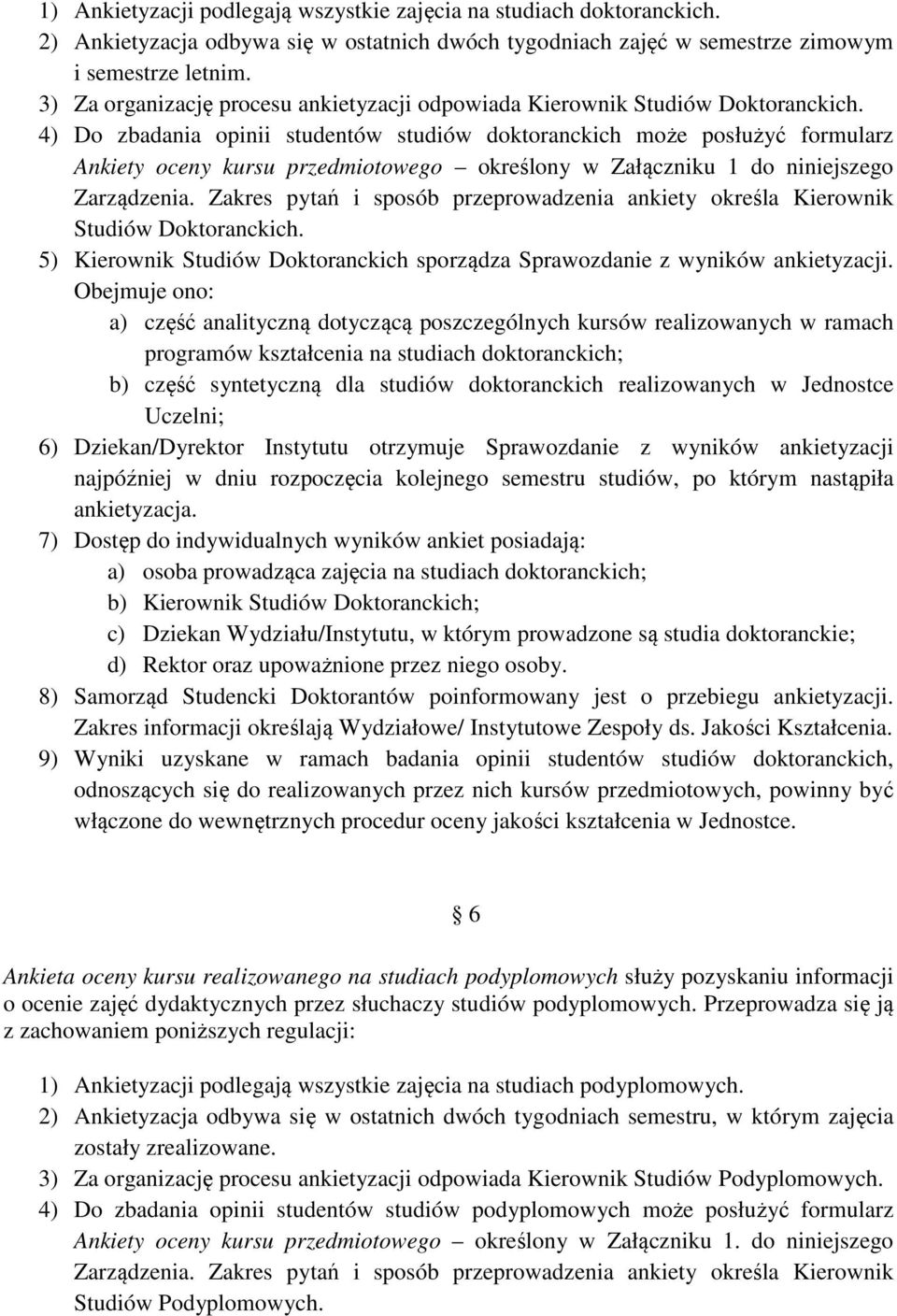 1) Ankietyzacji podlegają wszystkie zajęcia na studiach doktoranckich.
2) Ankietyzacja odbywa się w ostatnich dwóch tygodniach zajęć w semestrze zimowym i semestrze letnim.
3) Za organizację procesu ankietyzacji odpowiada Kierownik Studiów Doktoranckich.
4) Do zbadania opinii studentów studiów doktoranckich może posłużyć formularz Ankiety oceny kursu przedmiotowego – określony w Załączniku 1 do niniejszego Zarządzenia. Zakres pytań i sposób przeprowadzenia ankiety określa Kierownik Studiów Doktoranckich.
5) Kierownik Studiów Doktoranckich sporządza Sprawozdanie z wyników ankietyzacji. Obejmuje ono:
a) część analityczną dotyczącą poszczególnych kursów realizowanych w ramach programów kształcenia na studiach doktoranckich;
b) część syntetyczną dla studiów doktoranckich realizowanych w Jednostce Uczelni;
6) Dziekan/Dyrektor Instytutu otrzymuje Sprawozdanie z wyników ankietyzacji najpóźniej w dniu rozpoczęcia kolejnego semestru studiów, po którym nastąpiła ankietyzacja.
7) Dostęp do indywidualnych wyników ankiet posiadają:
a) osoba prowadząca zajęcia na studiach doktoranckich;
b) Kierownik Studiów Doktoranckich;
c) Dziekan Wydziału/Instytutu, w którym prowadzone są studia doktoranckie;
d) Rektor oraz upoważnione przez niego osoby.
8) Samorząd Studencki Doktorantów poinformowany jest o przebiegu ankietyzacji. Zakres informacji określają Wydziałowe/ Instytutowe Zespoły ds. Jakości Kształcenia.
9) Wyniki uzyskane w ramach badania opinii studentów studiów doktoranckich, odnoszących się do realizowanych przez nich kursów przedmiotowych, powinny być włączone do wewnętrznych procedur oceny jakości kształcenia w Jednostce.

§ 6

Ankieta oceny kursu realizowanego na studiach podyplomowych służy pozyskaniu informacji o ocenie zajęć dydaktycznych przez słuchaczy studiów podyplomowych. Przeprowadza się ją z zachowaniem poniższych regulacji:

1) Ankietyzacji podlegają wszystkie zajęcia na studiach podyplomowych.
2) Ankietyzacja odbywa się w ostatnich dwóch tygodniach semestru, w którym zajęcia zostały zrealizowane.
3) Za organizację procesu ankietyzacji odpowiada Kierownik Studiów Podyplomowych.
4) Do zbadania opinii studentów studiów podyplomowych może posłużyć formularz Ankiety oceny kursu przedmiotowego – określony w Załączniku 1. do niniejszego Zarządzenia. Zakres pytań i sposób przeprowadzenia ankiety określa Kierownik Studiów Podyplomowych.